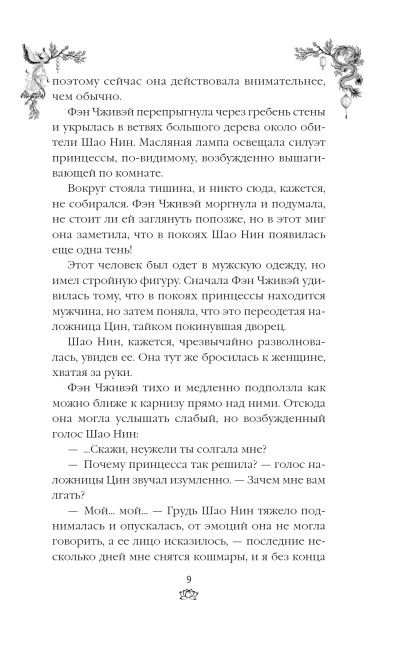 поэтому сейчас она действовала внимательнее, чем обычно.

Фэн Чживэй перепрыгнула через гребень стены и укрылась в ветвях большого дерева около обители Шао Нин. Масляная лампа освещала силуэт принцессы, по-видимому, возбужденно вышагивающей по комнате.

Вокруг стояла тишина, и никто сюда, кажется, не собирался. Фэн Чживэй моргнула и подумала, не стоит ли ей заглянуть попозже, но в этот миг она заметила, что в покоях Шао Нин появилась еще одна тень!

Этот человек был одет в мужскую одежду, но имел стройную фигуру. Сначала Фэн Чживэй удивилась тому, что в покоях принцессы находится мужчина, но затем поняла, что это переодетая наложница Цин, тайком покинувшая дворец.

Шао Нин, кажется, чрезвычайно разволновалась, увидев ее. Она тут же бросилась к женщине, хватая за руки.

Фэн Чживэй тихо и медленно подползла как можно ближе к карнизу прямо над ними. Отсюда она могла услышать слабый, но возбужденный голос Шао Нин:

— ...Скажи, неужели ты солгала мне?

— Почему принцесса так решила? — голос наложницы Цин звучал изумленно. — Зачем мне вам лгать?

— Мой... мой... — Грудь Шао Нин тяжело поднималась и опускалась, от эмоций она не могла говорить, а ее лицо исказилось, — последние несколько дней мне снятся кошмары, и я без конца

9